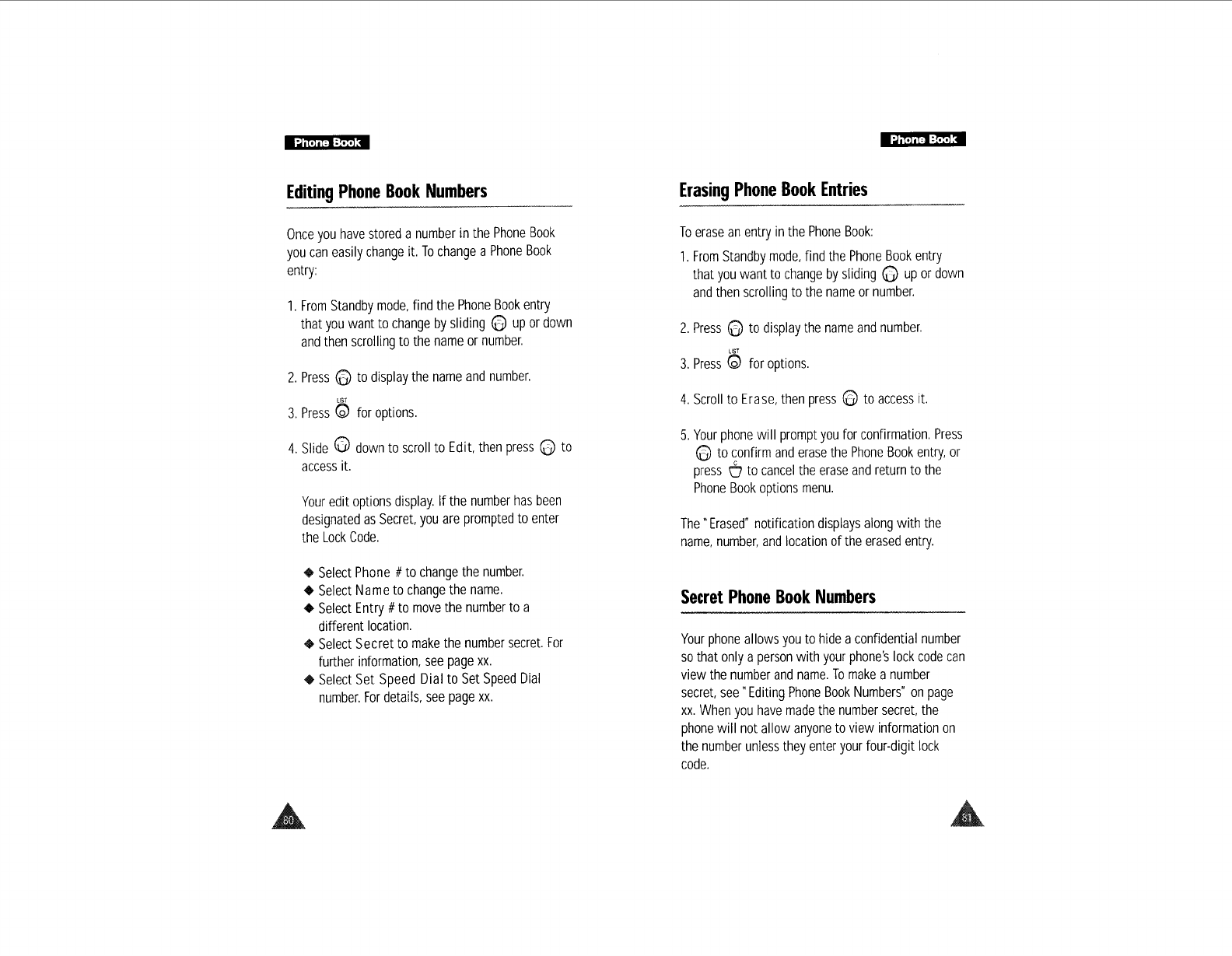 Phone Book

Editing Phone Book Numbers

Once you have stored a number in the Phone Book you can easily change it. To change a Phone Book entry:

1. From Standby mode, find the Phone Book entry that you want to change by sliding up or down and then scrolling to the name or number.

2. Press to display the name and number.

3. Press LIST for options.

4. Slide down to scroll to Edit, then press to access it.

Your edit options display. If the number has been designated as Secret, you are prompted to enter the Lock Code.

◆ Select Phone # to change the number.
◆ Select Name to change the name.
◆ Select Entry # to move the number to a different location.
◆ Select Secret to make the number secret. For further information, see page xx.
◆ Select Set Speed Dial to Set Speed Dial number. For details, see page xx.

80

Phone Book

Erasing Phone Book Entries

To erase an entry in the Phone Book:

1. From Standby mode, find the Phone Book entry that you want to change by sliding up or down and then scrolling to the name or number.

2. Press to display the name and number.

3. Press LIST for options.

4. Scroll to Erase, then press to access it.

5. Your phone will prompt you for confirmation. Press to confirm and erase the Phone Book entry, or press C to cancel the erase and return to the Phone Book options menu.

The "Erased" notification displays along with the name, number, and location of the erased entry.

Secret Phone Book Numbers

Your phone allows you to hide a confidential number so that only a person with your phone's lock code can view the number and name. To make a number secret, see "Editing Phone Book Numbers" on page xx. When you have made the number secret, the phone will not allow anyone to view information on the number unless they enter your four-digit lock code.

81